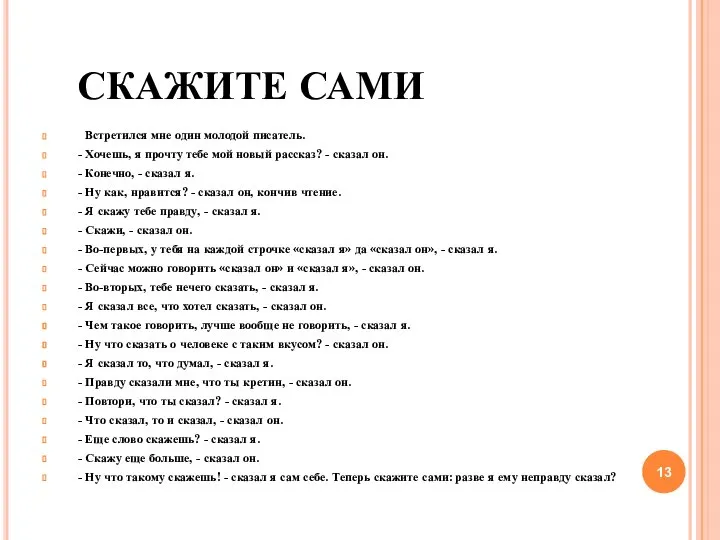 СКАЖИТЕ САМИ

Встретился мне один молодой писатель.

- Хочешь, я прочту тебе мой новый рассказ? - сказал он.

- Конечно, - сказал я.

- Ну как, нравится? - сказал он, кончив чтение.

- Я скажу тебе правду, - сказал я.

- Скажи, - сказал он.

- Во-первых, у тебя на каждой строчке «сказал я» да «сказал он», - сказал я.

- Сейчас можно говорить «сказал он» и «сказал я», - сказал он.

- Во-вторых, тебе нечего сказать, - сказал я.

- Я сказал все, что хотел сказать, - сказал он.

- Чем такое говорить, лучше вообще не говорить, - сказал я.

- Ну что сказать о человеке с таким вкусом? - сказал он.

- Я сказал то, что думал, - сказал я.

- Правду сказали мне, что ты кретин, - сказал он.

- Повтори, что ты сказал? - сказал я.

- Что сказал, то и сказал, - сказал он.

- Еще слово скажешь? - сказал я.

- Скажу еще больше, - сказал он.

- Ну что такому скажешь! - сказал я сам себе. Теперь скажите сами: разве я ему неправду сказал?

13